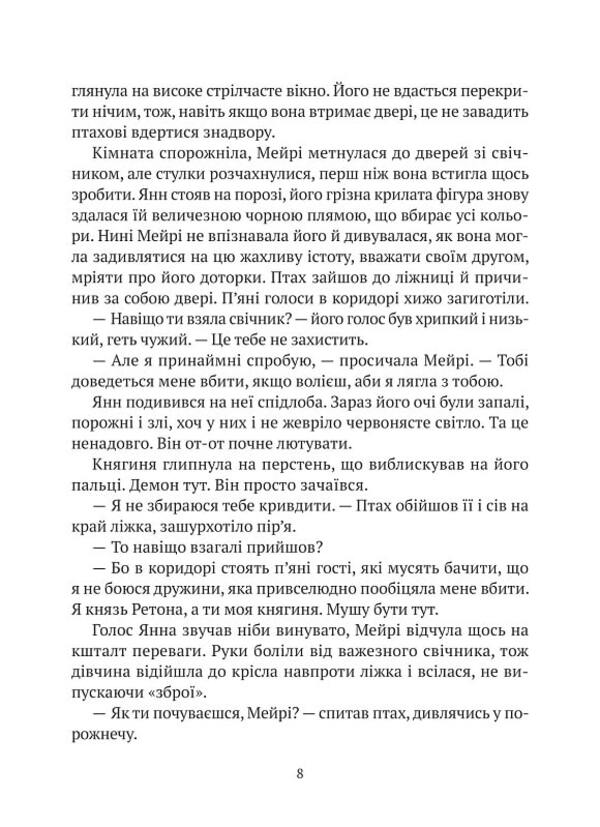 глянула на високе стрілчасте вікно. Його не вдасться перекрити нічим, тож, навіть якщо вона втримає двері, це не завадить птахові вдертися знадвору.

Кімната спорожніла, Мейрі метнулася до дверей зі свічником, але стулки розчахнулися, перш ніж вона встигла щось зробити. Янн стояв на порозі, його грізна крилата фігура знову здалася їй величезною чорною плямою, що вбирає усі кольори. Нині Мейрі не впізнавала його й дивувалася, як вона могла задивлятися на цю жахливу істоту, вважати своїм другом, мріяти про його доторки. Птах зайшов до ліжниці й причинив за собою двері. П'яні голоси в коридорі хижо загиготіли.

— Навіщо ти взяла свічник? — його голос був хрипкий і низький, геть чужий. — Це тебе не захистить.

— Але я принаймні спробую, — просичала Мейрі. — Тобі доведеться мене вбити, якщо волієш, аби я лягла з тобою.

Янн подивився на неї спідлоба. Зараз його очі були запалі, порожні і злі, хоч у них і не жевріло червонясте світло. Та це ненадовго. Він от-от почне лютувати.

Княгиня глипнула на перстень, що виблискував на його пальці. Демон тут. Він просто зачаївся.

— Я не збираюся тебе кривдити. — Птах обійшов її і сів на край ліжка, зашурхотіло пір'я.

— То навіщо взагалі прийшов?

— Бо в коридорі стоять п'яні гості, які мусять бачити, що я не боюся дружини, яка привселюдно пообіцяла мене вбити. Я князь Ретона, а ти моя княгиня. Мушу бути тут.

Голос Янна звучав ніби винувато, Мейрі відчула щось на кшталт переваги. Руки боліли від важезного свічника, тож дівчина відійшла до крісла навпроти ліжка і всілася, не випускаючи «зброї».

— Як ти почуваєшся, Мейрі? — спитав птах, дивлячись у порожнечу.

8